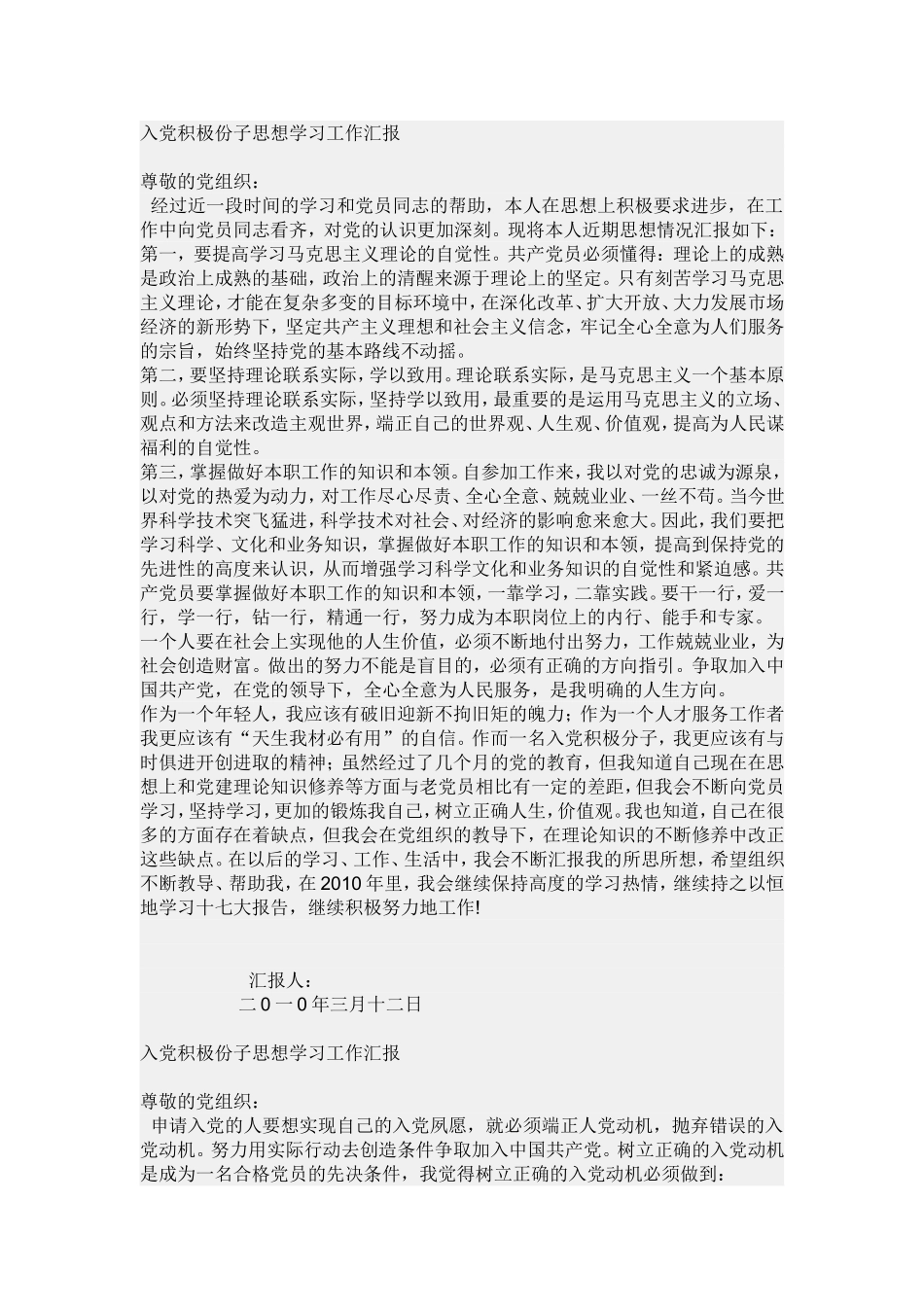 入党积极份子思想学习工作汇报

尊敬的党组织：

经过近一段时间的学习和党员同志的帮助，本人在思想上积极要求进步，在工作中向党员同志看齐，对党的认识更加深刻。现将本人近期思想情况汇报如下：

第一，要提高学习马克思主义理论的自觉性。共产党员必须懂得：理论上的成熟是政治上成熟的基础，政治上的清醒来源于理论上的坚定。只有刻苦学习马克思主义理论，才能在复杂多变的目标环境中，在深化改革、扩大开放、大力发展市场经济的新形势下，坚定共产主义理想和社会主义信念，牢记全心全意为人们服务的宗旨，始终坚持党的基本路线不动摇。

第二，要坚持理论联系实际，学以致用。理论联系实际，是马克思主义一个基本原则。必须坚持理论联系实际，坚持学以致用，最重要的是运用马克思主义的立场、观点和方法来改造主观世界，端正自己的世界观、人生观、价值观，提高为人民谋福利的自觉性。

第三，掌握做好本职工作的知识和本领。自参加工作来，我以对党的忠诚为源泉，以对党的热爱为动力，对工作尽心尽责、全心全意、兢兢业业、一丝不苟。当今世界科学技术突飞猛进，科学技术对社会、对经济的影响愈来愈大。因此，我们要把学习科学、文化和业务知识，掌握做好本职工作的知识和本领，提高到保持党的先进性的高度来认识，从而增强学习科学文化和业务知识的自觉性和紧迫感。共产党员要掌握做好本职工作的知识和本领，一靠学习，二靠实践。要干一行，爱一行，学一行，钻一行，精通一行，努力成为本职岗位上的内行、能手和专家。

一个人要在社会上实现他的人生价值，必须不断地付出努力，工作兢兢业业，为社会创造财富。做出的努力不能是盲目的，必须有正确的方向指引。争取加入中国共产党，在党的领导下，全心全意为人民服务，是我明确的人生方向。

作为一个年轻人，我应该有破旧迎新不拘旧矩的魄力；作为一个人才服务工作者我更应该有“天生我材必有用”的自信。作而一名入党积极分子，我更应该有与时俱进开创进取的精神；虽然经过了几个月的党的教育，但我知道自己现在在思想上和党建理论知识修养等方面与老党员相比有一定的差距，但我会不断向党员学习，坚持学习，更加的锻炼我自己，树立正确人生，价值观。我也知道，自己在很多的方面存在着缺点，但我会在党组织的教导下，在理论知识的不断修养中改正这些缺点。在以后的学习、工作、生活中，我会不断汇报我的所思所想，希望组织不断教导、帮助我，在2010年里，我会继续保持高度的学习热情，继续持之以恒地学习十七大报告，继续积极努力地工作!

汇报人：
二0一0年三月十二日

入党积极份子思想学习工作汇报

尊敬的党组织：

申请入党的人要想实现自己的入党夙愿，就必须端正人党动机，抛弃错误的入党动机。努力用实际行动去创造条件争取加入中国共产党。树立正确的入党动机是成为一名合格党员的先决条件，我觉得树立正确的入党动机必须做到：